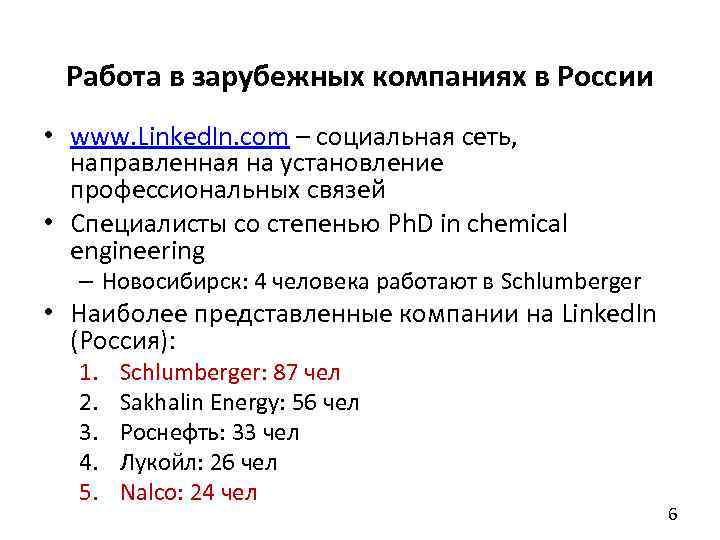 Работа в зарубежных компаниях в России

• www.LinkedIn.com – социальная сеть, направленная на установление профессиональных связей
• Специалисты со степенью PhD in chemical engineering
– Новосибирск: 4 человека работают в Schlumberger
• Наиболее представленные компании на LinkedIn (Россия):
1. Schlumberger: 87 чел
2. Sakhalin Energy: 56 чел
3. Роснефть: 33 чел
4. Лукойл: 26 чел
5. Nalco: 24 чел

6